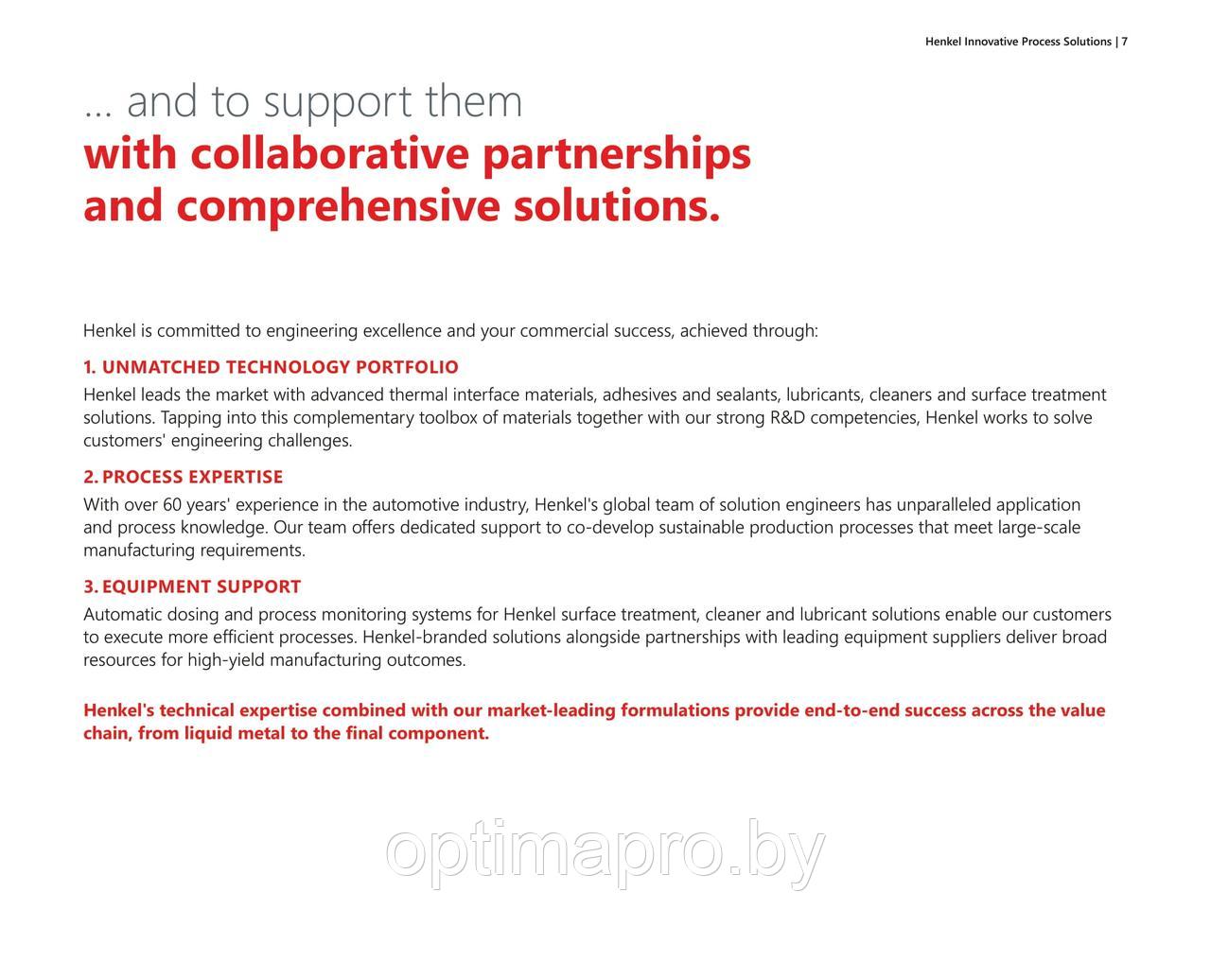 Henkel Innovative Process Solutions | 7

... and to support them
with collaborative partnerships and comprehensive solutions.

Henkel is committed to engineering excellence and your commercial success, achieved through:

1. UNMATCHED TECHNOLOGY PORTFOLIO

Henkel leads the market with advanced thermal interface materials, adhesives and sealants, lubricants, cleaners and surface treatment solutions. Tapping into this complementary toolbox of materials together with our strong R&D competencies, Henkel works to solve customers' engineering challenges.

2. PROCESS EXPERTISE

With over 60 years' experience in the automotive industry, Henkel's global team of solution engineers has unparalleled application and process knowledge. Our team offers dedicated support to co-develop sustainable production processes that meet large-scale manufacturing requirements.

3. EQUIPMENT SUPPORT

Automatic dosing and process monitoring systems for Henkel surface treatment, cleaner and lubricant solutions enable our customers to execute more efficient processes. Henkel-branded solutions alongside partnerships with leading equipment suppliers deliver broad resources for high-yield manufacturing outcomes.

Henkel's technical expertise combined with our market-leading formulations provide end-to-end success across the value chain, from liquid metal to the final component.

optimapro.by